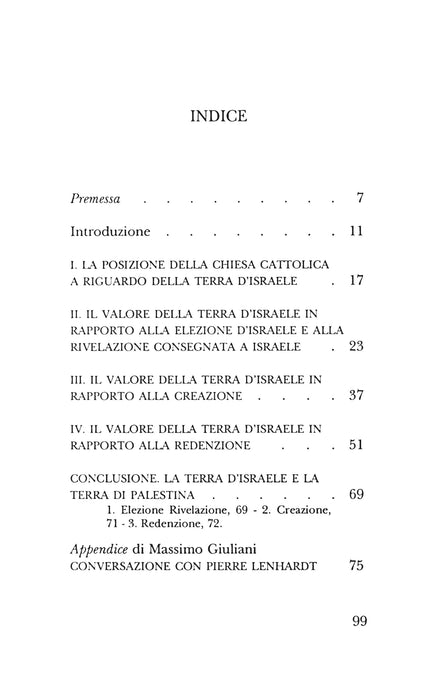 INDICE

Premessa 7

Introduzione 11

I. LA POSIZIONE DELLA CHIESA CATTOLICA A RIGUARDO DELLA TERRA D'ISRAELE 17

II. IL VALORE DELLA TERRA D'ISRAELE IN RAPPORTO ALLA ELEZIONE D'ISRAELE E ALLA RIVELAZIONE CONSEGNATA A ISRAELE 23

III. IL VALORE DELLA TERRA D'ISRAELE IN RAPPORTO ALLA CREAZIONE 37

IV. IL VALORE DELLA TERRA D'ISRAELE IN RAPPORTO ALLA REDENZIONE 51

CONCLUSIONE. LA TERRA D'ISRAELE E LA TERRA DI PALESTINA 69

1. Elezione Rivelazione, 69 - 2. Creazione, 71 - 3. Redenzione, 72.

Appendice di Massimo Giuliani
CONVERSAZIONE CON PIERRE LENHARDT 75

99